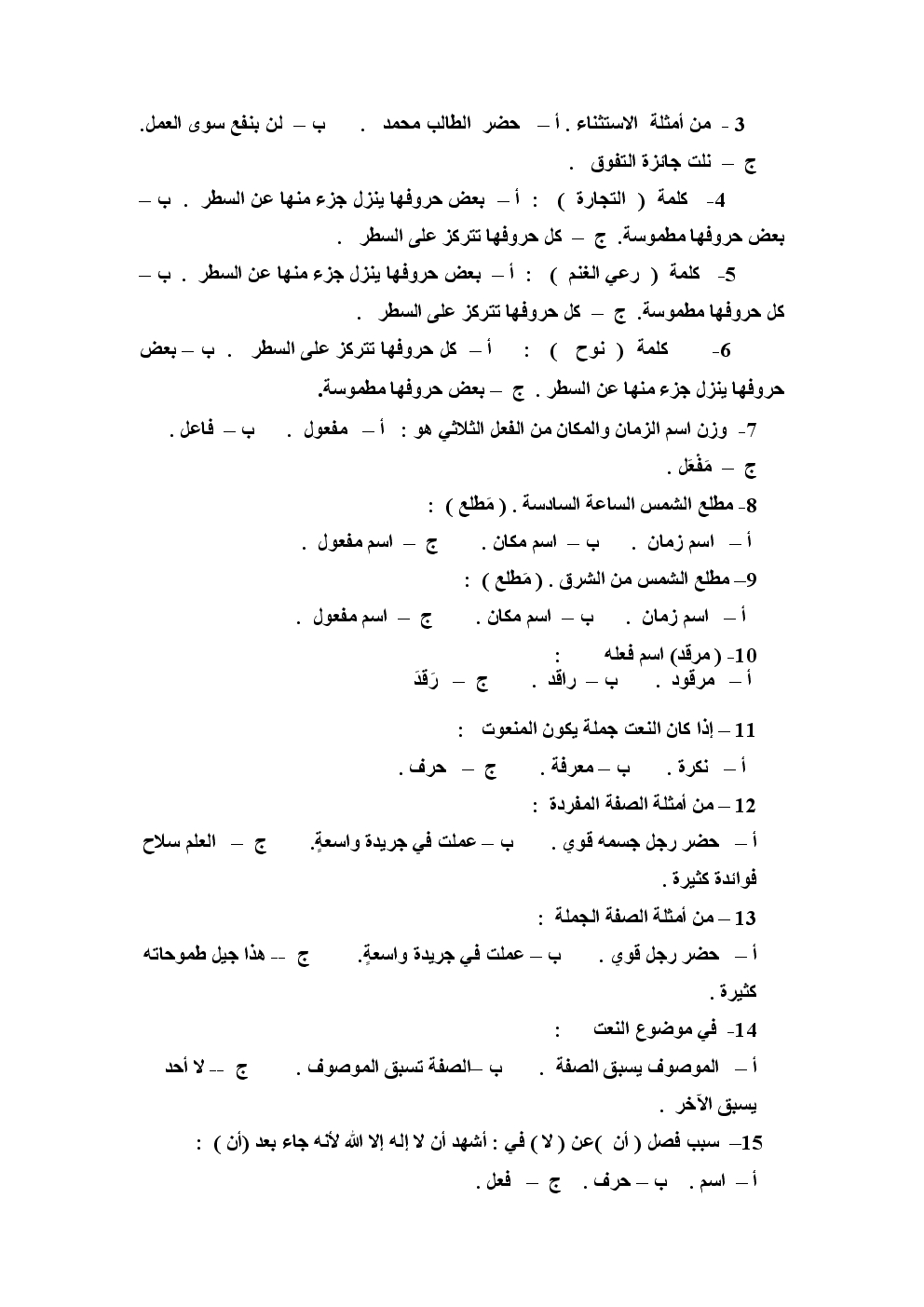 3 - من أمثلة الاستثناء . أ – حضر الطالب محمد . ب – لن ينفع سوى العمل. ج – نلت جائزة التفوق .

4- كلمة ( التجارة ) : أ – بعض حروفها ينزل جزء منها عن السطر . ب – بعض حروفها مطموسة. ج – كل حروفها تتركز على السطر .

5- كلمة ( رعي الغنم ) : أ – بعض حروفها ينزل جزء منها عن السطر . ب – كل حروفها مطموسة. ج – كل حروفها تتركز على السطر .

6- كلمة ( نوح ) : أ – كل حروفها تتركز على السطر . ب – بعض حروفها ينزل جزء منها عن السطر . ج – بعض حروفها مطموسة.

7- وزن اسم الزمان والمكان من الفعل الثلاثي هو : أ – مفعول . ب – فاعل . ج – مَفْعَل .

8- مطلع الشمس الساعة السادسة . ( مَطلع ) :
أ – اسم زمان . ب – اسم مكان . ج – اسم مفعول .

9– مطلع الشمس من الشرق . ( مَطلع ) :
أ – اسم زمان . ب – اسم مكان . ج – اسم مفعول .

10- ( مرقد) اسم فعله :
أ – مرقود . ب – راقد . ج – رَقَدَ

11 – إذا كان النعت جملة يكون المنعوت :
أ – نكرة . ب – معرفة . ج – حرف .

12 – من أمثلة الصفة المفردة :
أ – حضر رجل جسمه قوي . ب – عملت في جريدة واسعةٍ. ج – العلم سلاح فوائدة كثيرة .

13 – من أمثلة الصفة الجملة :
أ – حضر رجل قوي . ب – عملت في جريدة واسعةٍ. ج -- هذا جيل طموحاته كثيرة .

14- في موضوع النعت :
أ – الموصوف يسبق الصفة . ب –الصفة تسبق الموصوف . ج -- لا أحد يسبق الآخر .

15– سبب فصل ( أن )عن ( لا ) في : أشهد أن لا إله إلا الله لأنه جاء بعد (أن ) :
أ – اسم . ب – حرف . ج – فعل .